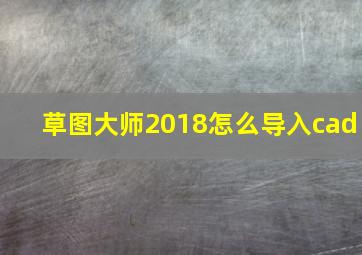 草图大师2018怎么导入cad